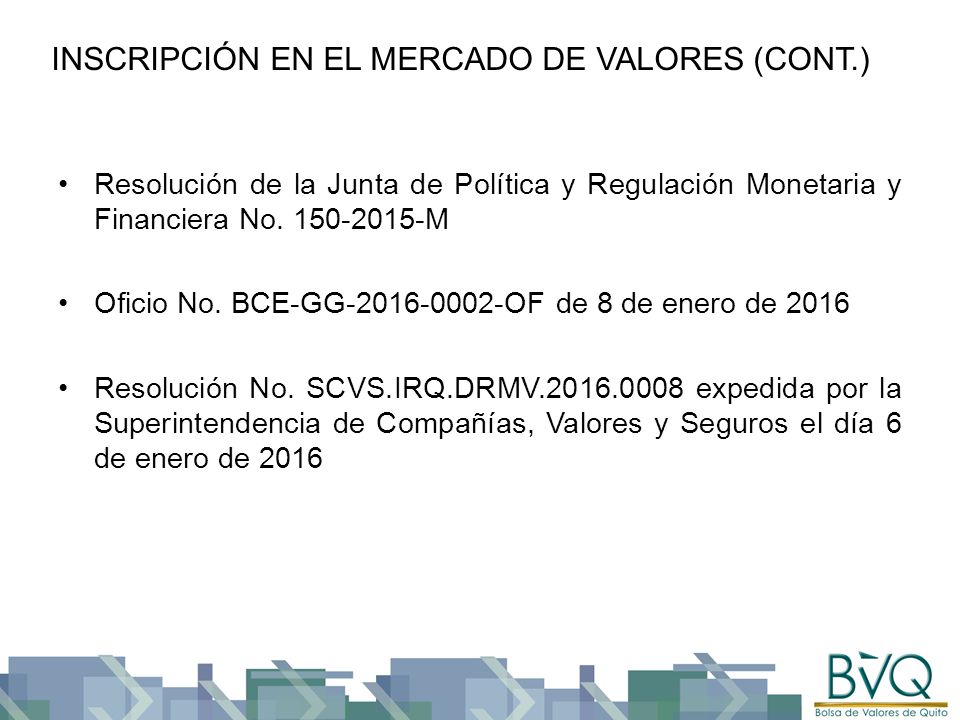 INSCRIPCIÓN EN EL MERCADO DE VALORES (CONT.)

• Resolución de la Junta de Política y Regulación Monetaria y Financiera No. 150-2015-M

• Oficio No. BCE-GG-2016-0002-OF de 8 de enero de 2016

• Resolución No. SCVS.IRQ.DRMV.2016.0008 expedida por la Superintendencia de Compañías, Valores y Seguros el día 6 de enero de 2016

BVQ
Bolsa de Valores de Quito